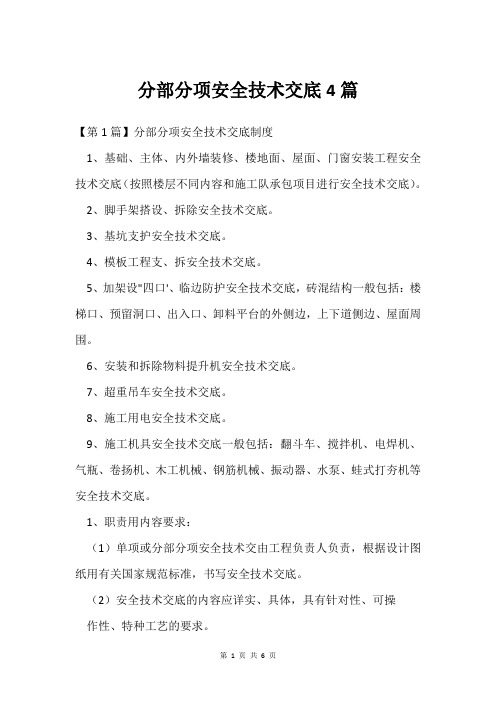 分部分项安全技术交底4篇

【第1篇】分部分项安全技术交底制度

1、基础、主体、内外墙装修、楼地面、屋面、门窗安装工程安全技术交底(按照楼层不同内容和施工队承包项目进行安全技术交底)。

2、脚手架搭设、拆除安全技术交底。

3、基坑支护安全技术交底。

4、模板工程支、拆安全技术交底。

5、加架设"四口'、临边防护安全技术交底，砖混结构一般包括：楼梯口、预留洞口、出入口、卸料平台的外侧边，上下道侧边、屋面周围。

6、安装和拆除物料提升机安全技术交底。

7、超重吊车安全技术交底。

8、施工用电安全技术交底。

9、施工机具安全技术交底一般包括：翻斗车、搅拌机、电焊机、气瓶、卷扬机、木工机械、钢筋机械、振动器、水泵、蛙式打夯机等安全技术交底。

1、职责用内容要求：

（1）单项或分部分项安全技术交由工程负责人负责，根据设计图纸用有关国家规范标准，书写安全技术交底。

（2）安全技术交底的内容应详实、具体，具有针对性、可操作性、特种工艺的要求。

第 1 页 共 6 页